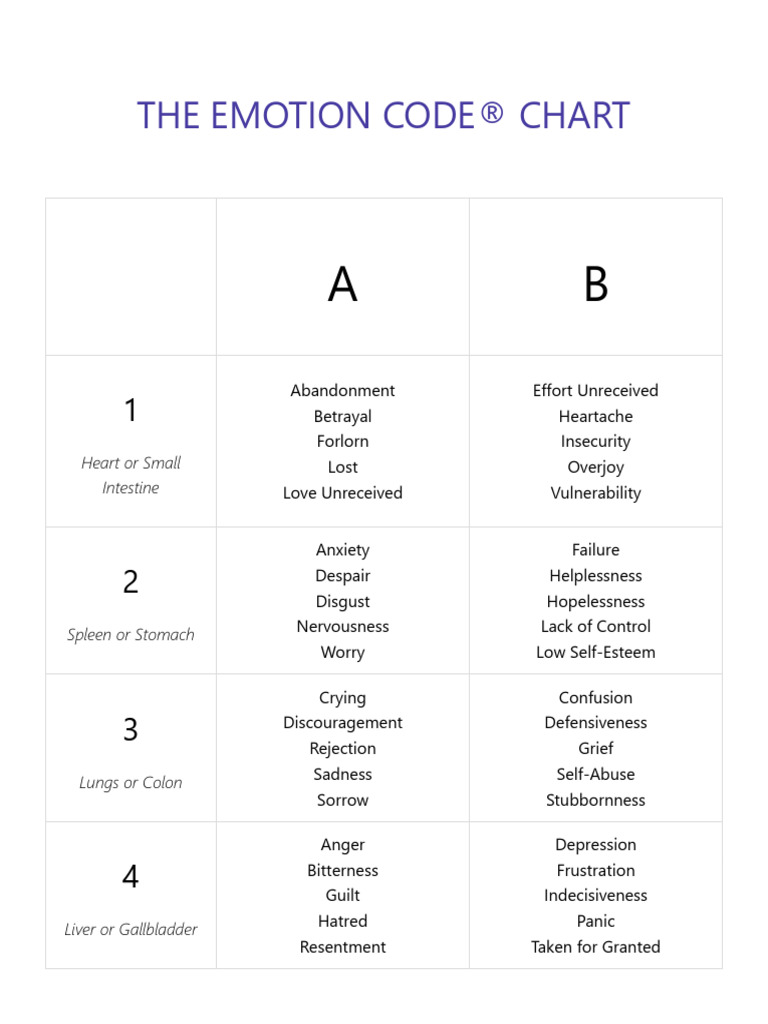 THE EMOTION CODE® CHART

| | A | B |
|---|---|---|
| 1 Heart or Small Intestine | Abandonment Betrayal Forlorn Lost Love Unreceived | Effort Unreceived Heartache Insecurity Overjoy Vulnerability |
| 2 Spleen or Stomach | Anxiety Despair Disgust Nervousness Worry | Failure Helplessness Hopelessness Lack of Control Low Self-Esteem |
| 3 Lungs or Colon | Crying Discouragement Rejection Sadness Sorrow | Confusion Defensiveness Grief Self-Abuse Stubbornness |
| 4 Liver or Gallbladder | Anger Bitterness Guilt Hatred Resentment | Depression Frustration Indecisiveness Panic Taken for Granted |